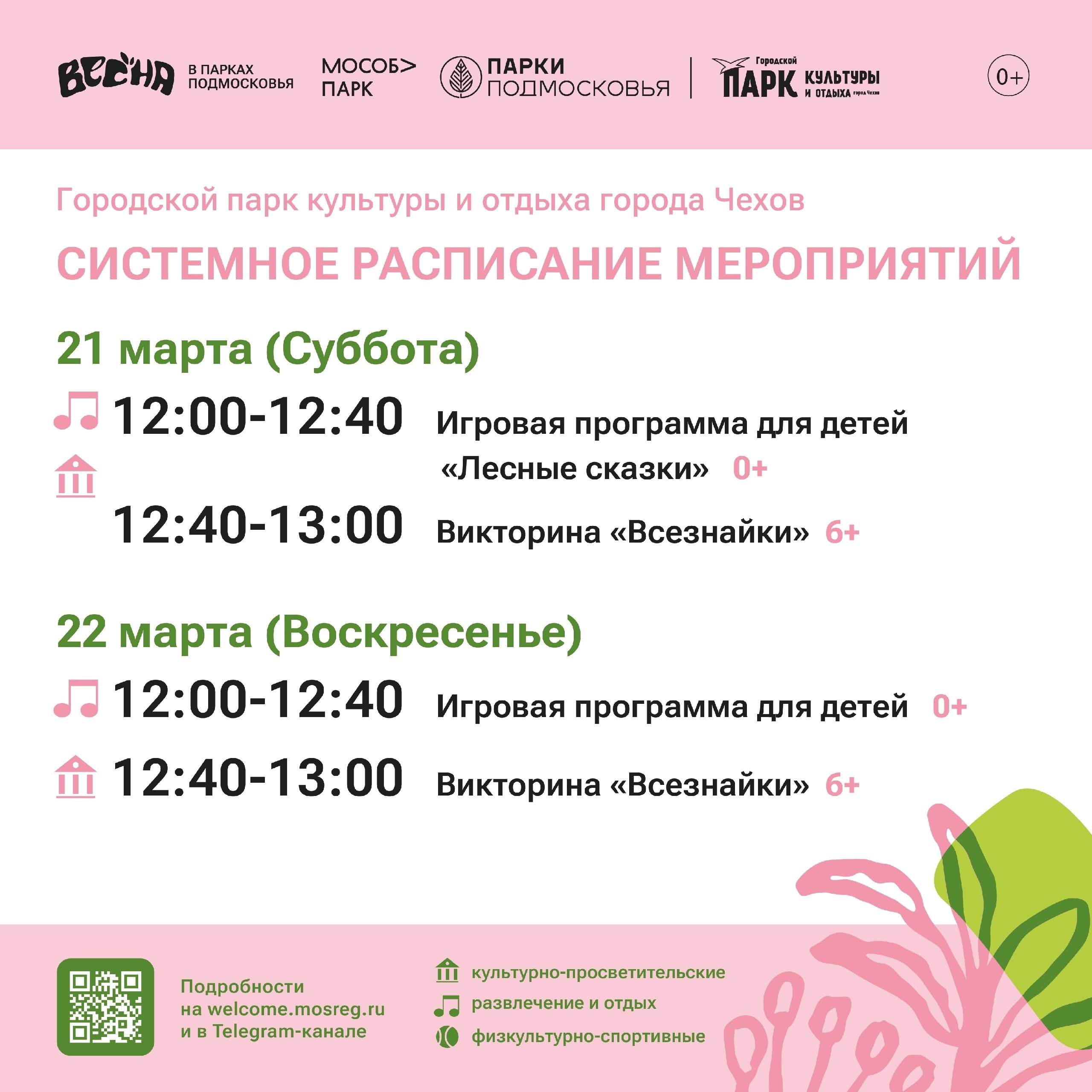 ВЕСНА В ПАРКАХ ПОДМОСКОВЬЯ МОСОБ> ПАРК ПАРКИ ПОДМОСКОВЬЯ Городской ПАРК КУЛЬТУРЫ И ОТДЫХА город Чехов 0+

Городской парк культуры и отдыха города Чехов

СИСТЕМНОЕ РАСПИСАНИЕ МЕРОПРИЯТИЙ

21 марта (Суббота)

12:00-12:40 Игровая программа для детей «Лесные сказки» 0+

12:40-13:00 Викторина «Всезнайки» 6+

22 марта (Воскресенье)

12:00-12:40 Игровая программа для детей 0+

12:40-13:00 Викторина «Всезнайки» 6+

Подробности на welcome.mosreg.ru и в Telegram-канале

культурно-просветительские
развлечение и отдых
физкультурно-спортивные